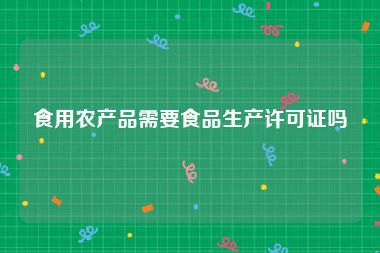 食用农产品需要食品生产许可证吗